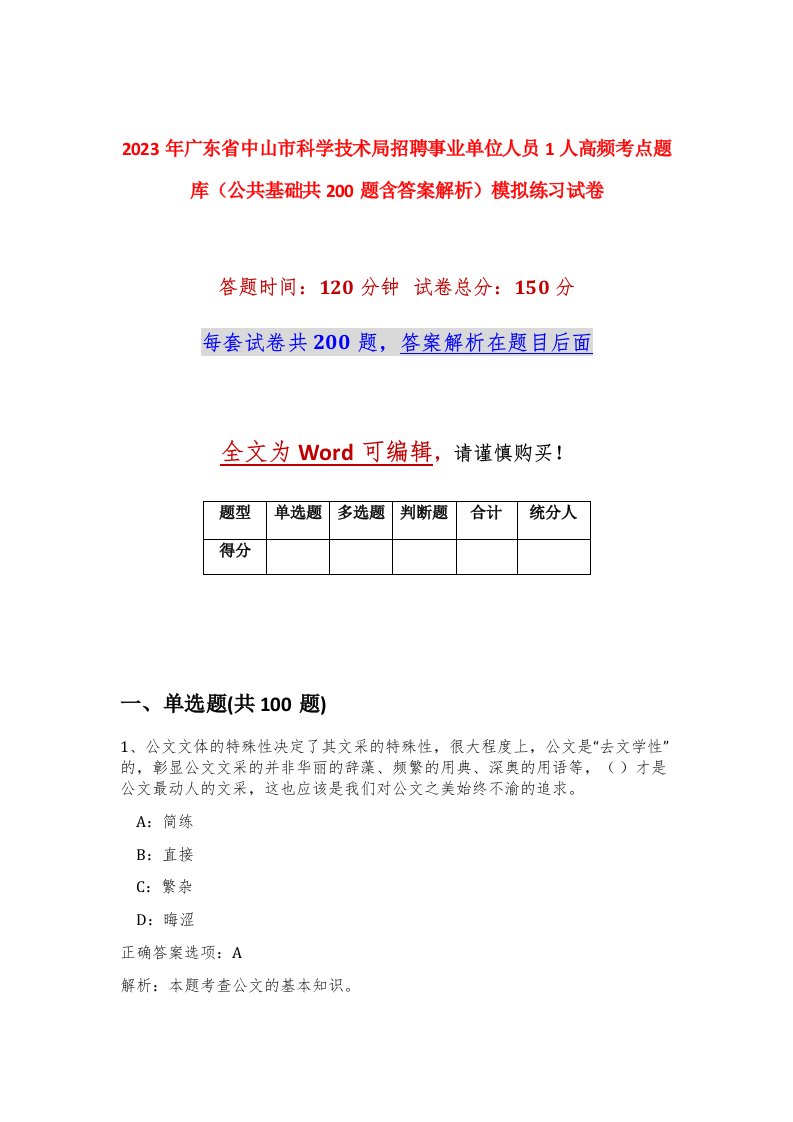 2023 年广东省中山市科学技术局招聘事业单位人员 1 人高频考点题库（公共基础共 200 题含答案解析）模拟练习试卷

答题时间：120 分钟 试卷总分：150 分

每套试卷共 200 题，答案解析在题目后面

全文为 Word 可编辑，请谨慎购买！

| 题型 | 单选题 | 多选题 | 判断题 | 合计 | 统分人 |
|---|---|---|---|---|---|
| 得分 | | | | | |

一、单选题(共 100 题)

1、公文文体的特殊性决定了其文采的特殊性，很大程度上，公文是“去文学性”的，彰显公文文采的并非华丽的辞藻、频繁的用典、深奥的用语等，（ ）才是公文最动人的文采，这也应该是我们对公文之美始终不渝的追求。

A：简练

B：直接

C：繁杂

D：晦涩

正确答案选项：A

解析：本题考查公文的基本知识。